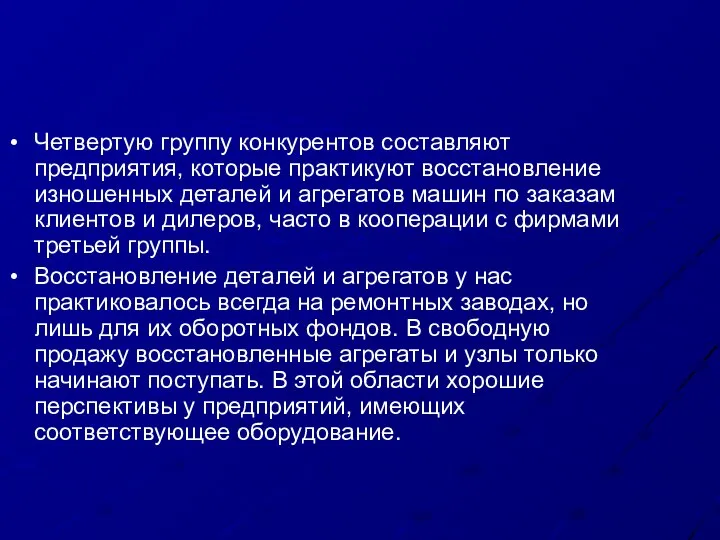 • Четвертую группу конкурентов составляют предприятия, которые практикуют восстановление изношенных деталей и агрегатов машин по заказам клиентов и дилеров, часто в кооперации с фирмами третьей группы.

• Восстановление деталей и агрегатов у нас практиковалось всегда на ремонтных заводах, но лишь для их оборотных фондов. В свободную продажу восстановленные агрегаты и узлы только начинают поступать. В этой области хорошие перспективы у предприятий, имеющих соответствующее оборудование.